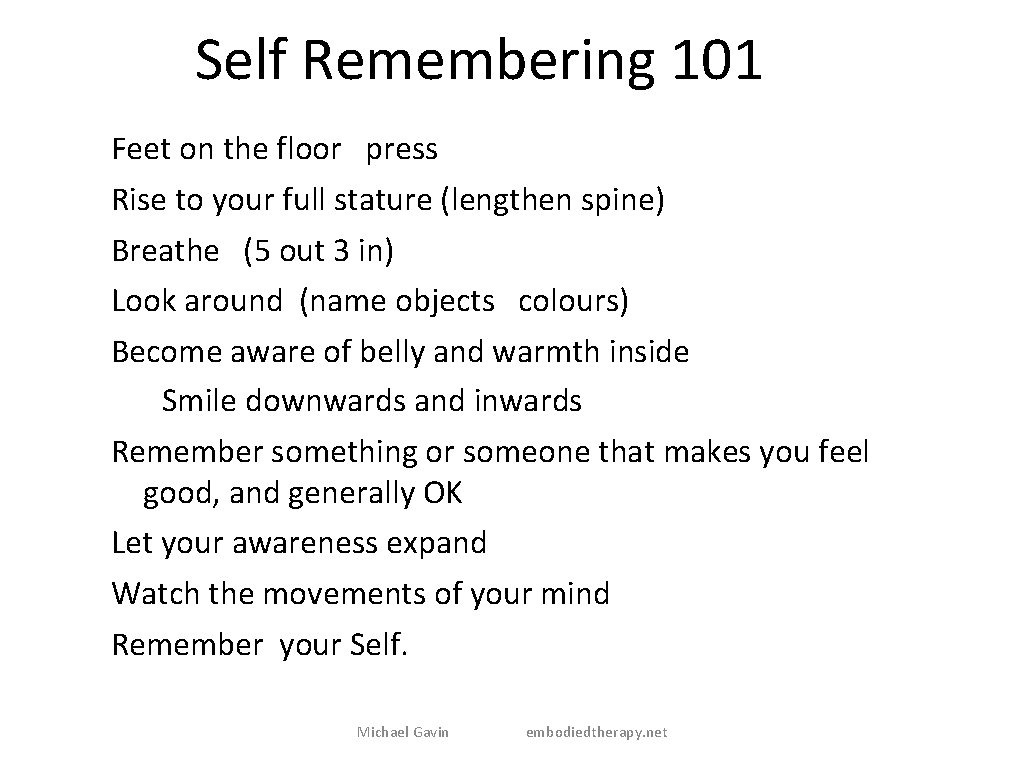 Self Remembering 101

Feet on the floor press
Rise to your full stature (lengthen spine)
Breathe (5 out 3 in)
Look around (name objects colours)
Become aware of belly and warmth inside
Smile downwards and inwards
Remember something or someone that makes you feel good, and generally OK
Let your awareness expand
Watch the movements of your mind
Remember your Self.

Michael Gavin

embodiedtherapy.net